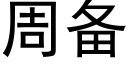 周备